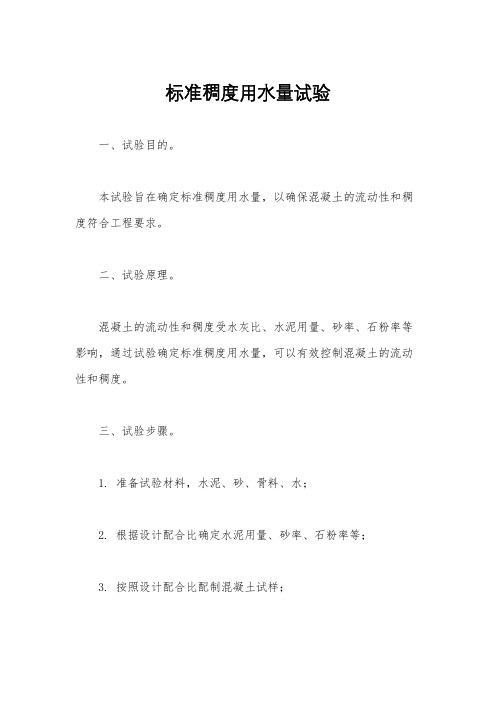 标准稠度用水量试验

一、试验目的。

本试验旨在确定标准稠度用水量，以确保混凝土的流动性和稠度符合工程要求。

二、试验原理。

混凝土的流动性和稠度受水灰比、水泥用量、砂率、石粉率等影响，通过试验确定标准稠度用水量，可以有效控制混凝土的流动性和稠度。

三、试验步骤。

1. 准备试验材料，水泥、砂、骨料、水；

2. 根据设计配合比确定水泥用量、砂率、石粉率等；

3. 按照设计配合比配制混凝土试样；